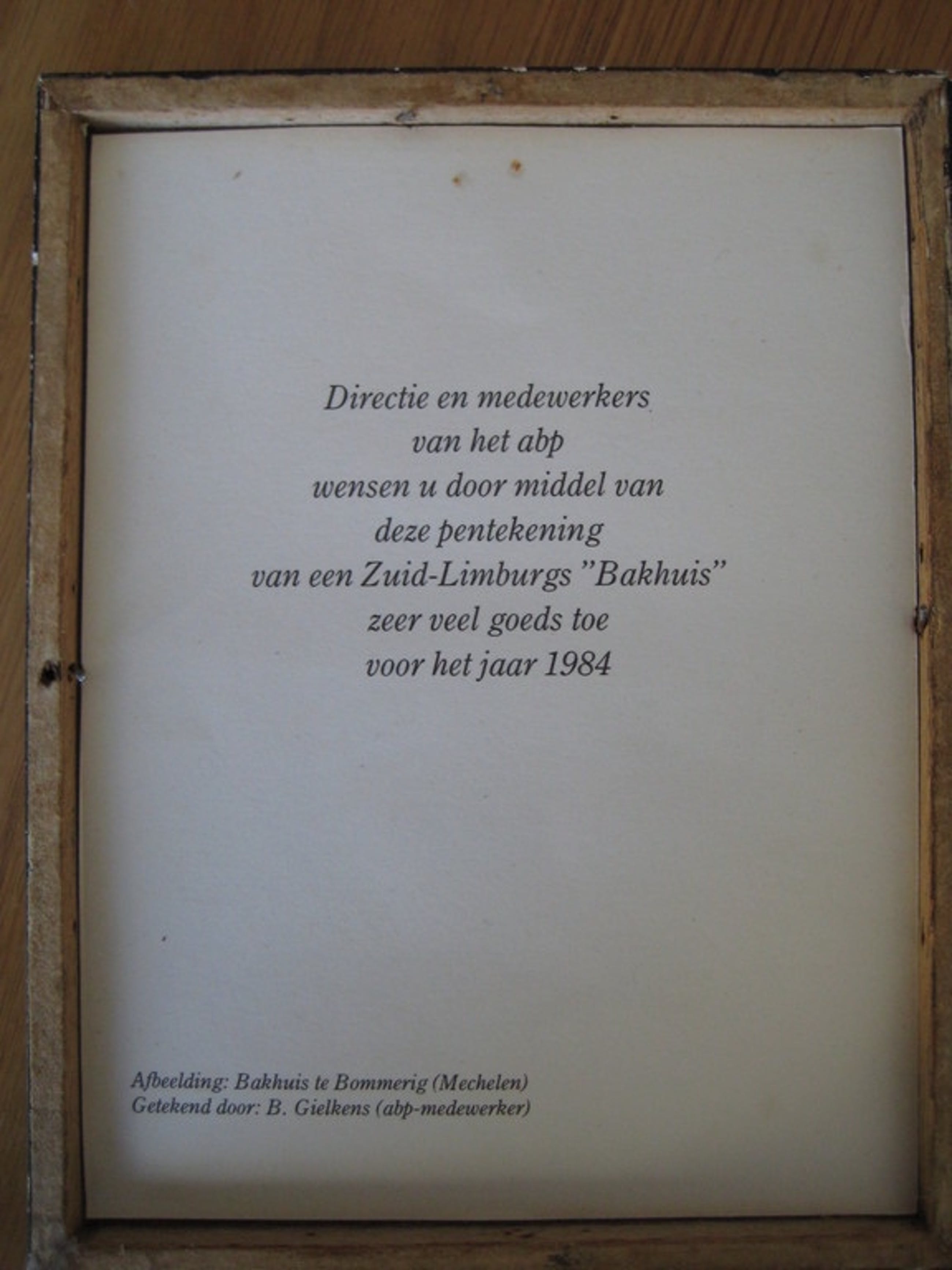 Directie en medewerkers
van het abp
wensen u door middel van
deze pentekening
van een Zuid-Limburgs "Bakhuis"
zeer veel goeds toe
voor het jaar 1984

Afbeelding: Bakhuis te Bommerig (Mechelen)
Getekend door: B. Gielkens (abp-medewerker)